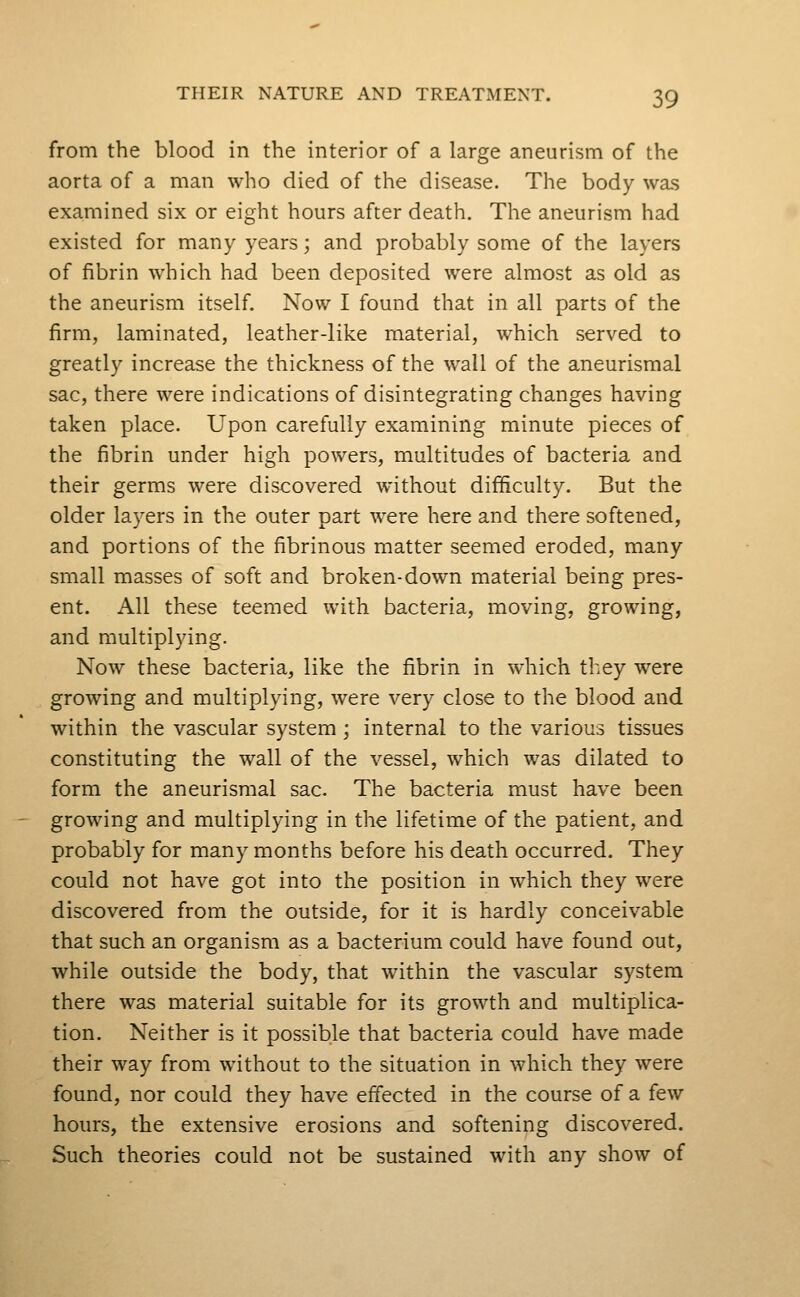 THEIR NATURE AND TREATMENT. 39

from the blood in the interior of a large aneurism of the aorta of a man who died of the disease. The body was examined six or eight hours after death. The aneurism had existed for many years; and probably some of the layers of fibrin which had been deposited were almost as old as the aneurism itself. Now I found that in all parts of the firm, laminated, leather-like material, which served to greatly increase the thickness of the wall of the aneurismal sac, there were indications of disintegrating changes having taken place. Upon carefully examining minute pieces of the fibrin under high powers, multitudes of bacteria and their germs were discovered without difficulty. But the older layers in the outer part were here and there softened, and portions of the fibrinous matter seemed eroded, many small masses of soft and broken-down material being present. All these teemed with bacteria, moving, growing, and multiplying.

Now these bacteria, like the fibrin in which they were growing and multiplying, were very close to the blood and within the vascular system; internal to the various tissues constituting the wall of the vessel, which was dilated to form the aneurismal sac. The bacteria must have been growing and multiplying in the lifetime of the patient, and probably for many months before his death occurred. They could not have got into the position in which they were discovered from the outside, for it is hardly conceivable that such an organism as a bacterium could have found out, while outside the body, that within the vascular system there was material suitable for its growth and multiplication. Neither is it possible that bacteria could have made their way from without to the situation in which they were found, nor could they have effected in the course of a few hours, the extensive erosions and softening discovered. Such theories could not be sustained with any show of